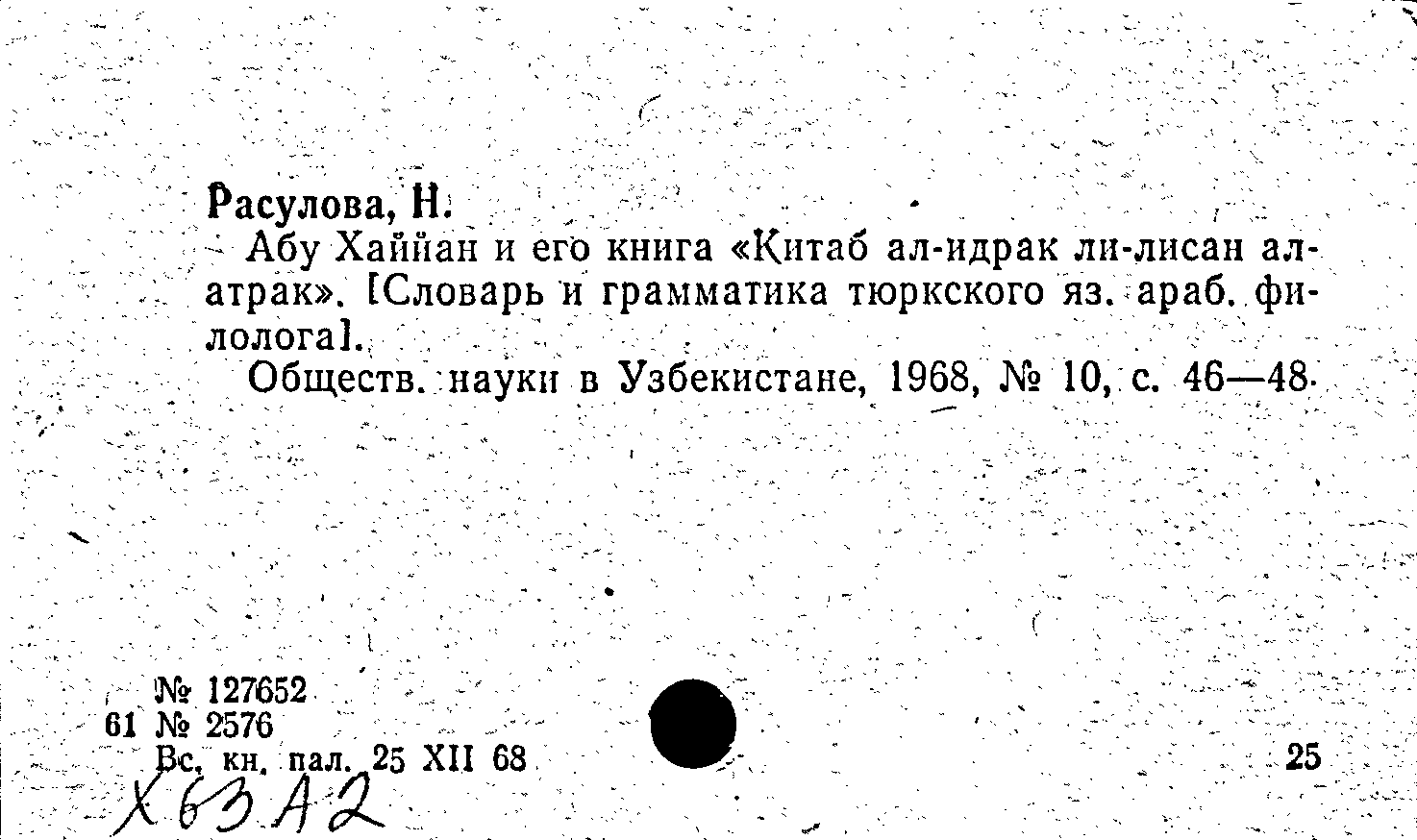 Расулова, Н.

Абу Хаййан и его книга «Китаб ал-идрак ли-лисан ал-атрак». [Словарь и грамматика тюркского яз. араб. филолога].

Обществ. науки в Узбекистане, 1968, № 10, с. 46—48.

№ 127652
61 № 2576
Вс. кн. пал. 25 XII 68

25

Х63А2